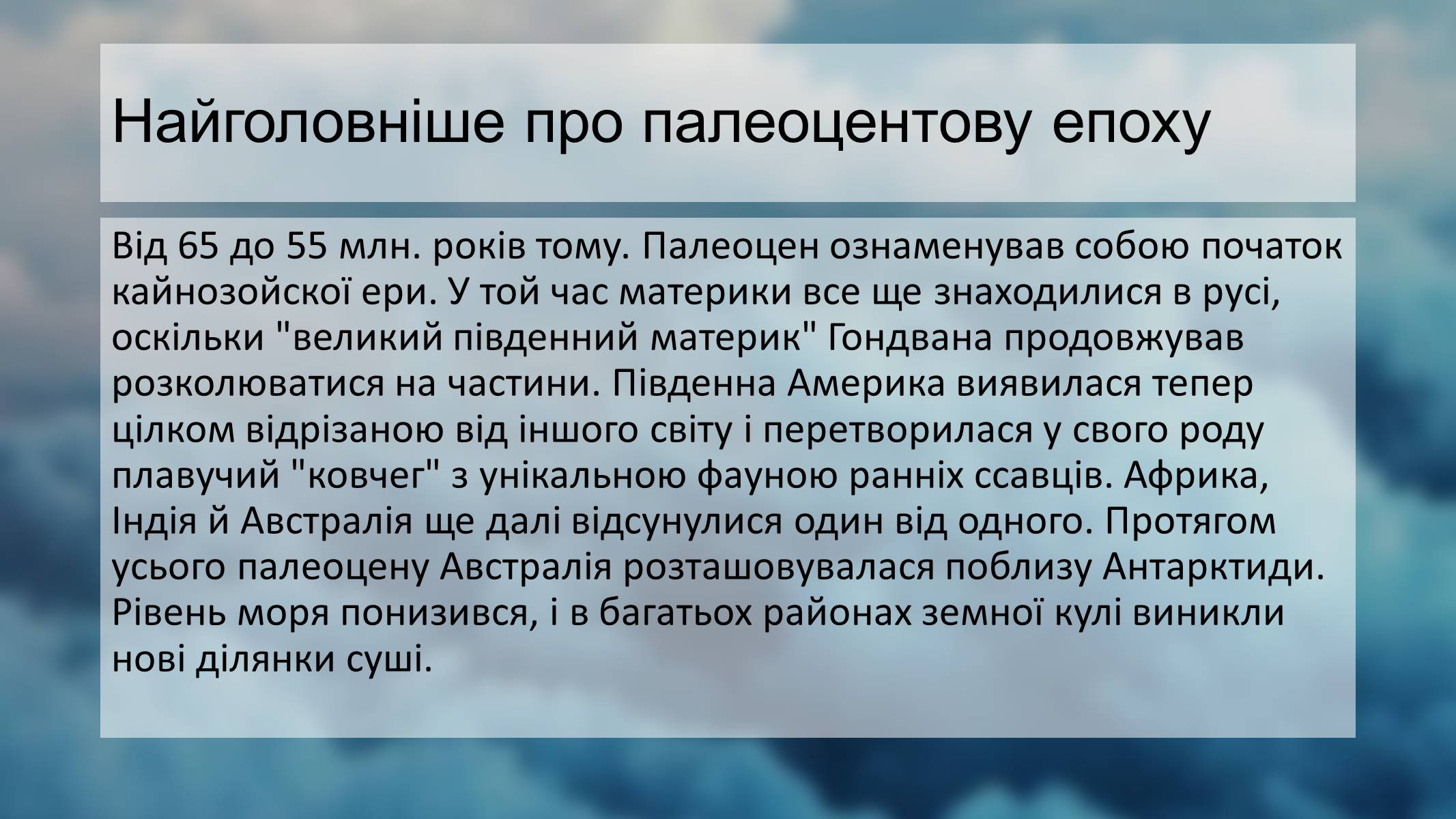 Найголовніше про палеоцентову епоху

Від 65 до 55 млн. років тому. Палеоцен ознаменував собою початок кайнозойскої ери. У той час материки все ще знаходилися в русі, оскільки "великий південний материк" Гондвана продовжував розколюватися на частини. Південна Америка виявилася тепер цілком відрізаною від іншого світу і перетворилася у свого роду плавучий "ковчег" з унікальною фауною ранніх ссавців. Африка, Індія й Австралія ще далі відсунулися один від одного. Протягом усього палеоцену Австралія розташовувалася поблизу Антарктиди. Рівень моря понизився, і в багатьох районах земної кулі виникли нові ділянки суші.